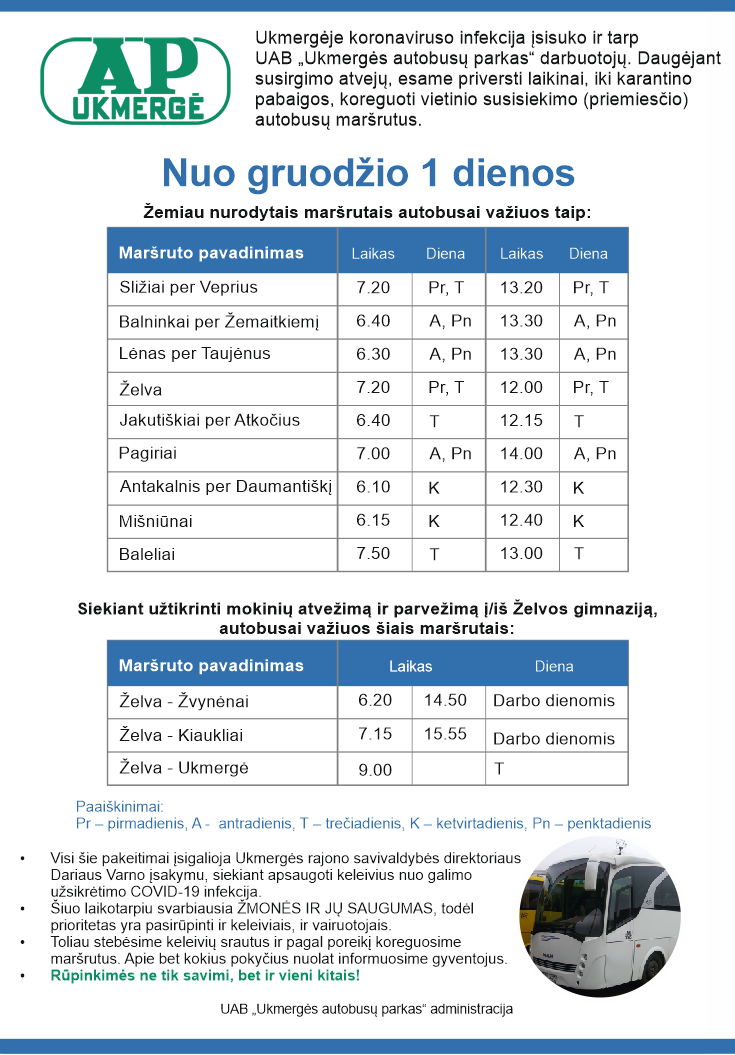 AP
UKMERGĖ

Ukmergėje koronaviruso infekcija įsisuko ir tarp UAB „Ukmergės autobusų parkas“ darbuotojų. Daugėjant susirgimo atvejų, esame priversti laikinai, iki karantino pabaigos, koreguoti vietinio susisiekimo (priemiesčio) autobusų maršrutus.

Nuo gruodžio 1 dienos

Žemiau nurodytais maršrutais autobusai važiuos taip:

| Maršruto pavadinimas | Laikas | Diena | Laikas | Diena |
|---|---|---|---|---|
| Sližiai per Veprius | 7.20 | Pr, T | 13.20 | Pr, T |
| Balninkai per Žemaitkiemį | 6.40 | A, Pn | 13.30 | A, Pn |
| Lėnas per Taujėnus | 6.30 | A, Pn | 13.30 | A, Pn |
| Želva | 7.20 | Pr, T | 12.00 | Pr, T |
| Jakutiškiai per Atkočius | 6.40 | T | 12.15 | T |
| Pagiriai | 7.00 | A, Pn | 14.00 | A, Pn |
| Antakalnis per Daumantiškį | 6.10 | K | 12.30 | K |
| Mišniūnai | 6.15 | K | 12.40 | K |
| Baleliai | 7.50 | T | 13.00 | T |

Siekiant užtikrinti mokinių atvežimą ir parvežimą į/iš Želvos gimnaziją, autobusai važiuos šiais maršrutais:

| Maršruto pavadinimas | Laikas | | Diena |
|---|---|---|---|
| Želva - Žvynėnai | 6.20 | 14.50 | Darbo dienomis |
| Želva - Kiaukliai | 7.15 | 15.55 | Darbo dienomis |
| Želva - Ukmergė | 9.00 | | T |

Paaiškinimai:
Pr – pirmadienis, A - antradienis, T – trečiadienis, K – ketvirtadienis, Pn – penktadienis

• Visi šie pakeitimai įsigalioja Ukmergės rajono savivaldybės direktoriaus Dariaus Varno įsakymu, siekiant apsaugoti keleivius nuo galimo užsikrėtimo COVID-19 infekcija.
• Šiuo laikotarpiu svarbiausia ŽMONĖS IR JŲ SAUGUMAS, todėl prioritetas yra pasirūpinti ir keleiviais, ir vairuotojais.
• Toliau stebėsime keleivių srautus ir pagal poreikį koreguosime maršrutus. Apie bet kokius pokyčius nuolat informuosime gyventojus.
• Rūpinkimės ne tik savimi, bet ir vieni kitais!

UAB „Ukmergės autobusų parkas“ administracija